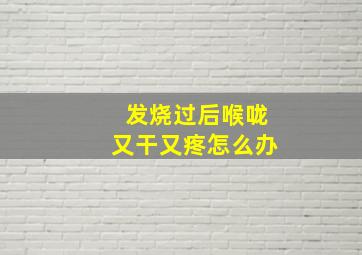 发烧过后喉咙
又干又疼怎么办